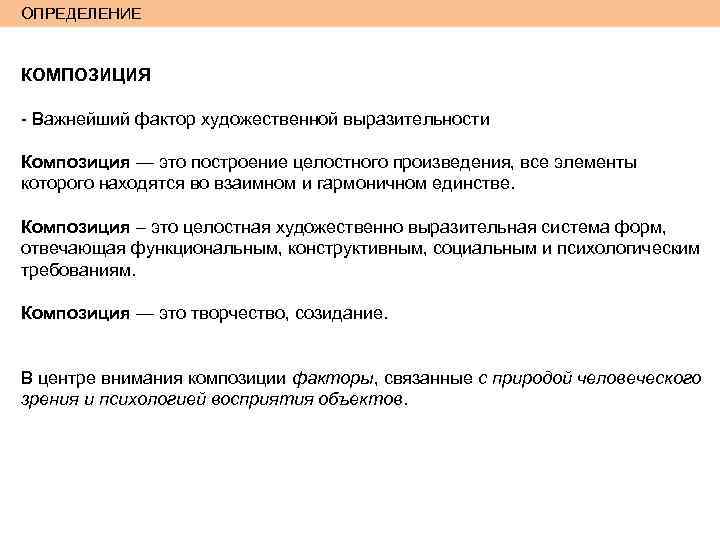 ОПРЕДЕЛЕНИЕ

КОМПОЗИЦИЯ

- Важнейший фактор художественной выразительности

Композиция — это построение целостного произведения, все элементы которого находятся во взаимном и гармоничном единстве.

Композиция – это целостная художественно выразительная система форм, отвечающая функциональным, конструктивным, социальным и психологическим требованиям.

Композиция — это творчество, созидание.

В центре внимания композиции факторы, связанные с природой человеческого зрения и психологией восприятия объектов.